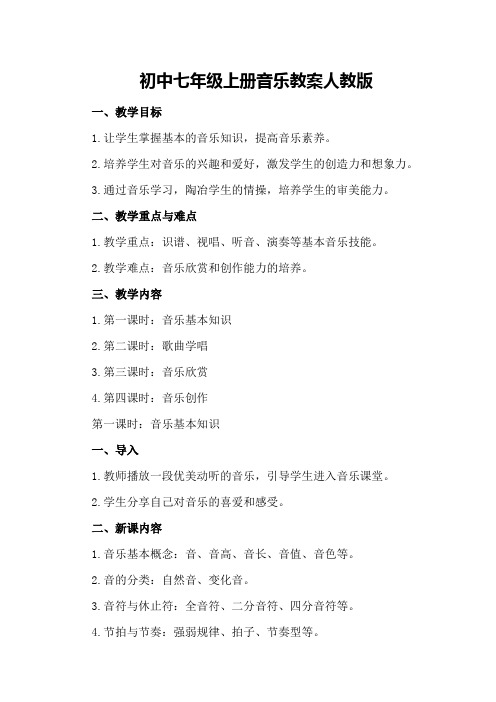 初中七年级上册音乐教案人教版

一、教学目标

1. 让学生掌握基本的音乐知识，提高音乐素养。

2. 培养学生对音乐的兴趣和爱好，激发学生的创造力和想象力。

3. 通过音乐学习，陶冶学生的情操，培养学生的审美能力。

二、教学重点与难点

1. 教学重点：识谱、视唱、听音、演奏等基本音乐技能。

2. 教学难点：音乐欣赏和创作能力的培养。

三、教学内容

1. 第一课时：音乐基本知识

2. 第二课时：歌曲学唱

3. 第三课时：音乐欣赏

4. 第四课时：音乐创作

第一课时：音乐基本知识

一、导入

1. 教师播放一段优美动听的音乐，引导学生进入音乐课堂。

2. 学生分享自己对音乐的喜爱和感受。

二、新课内容

1. 音乐基本概念：音、音高、音长、音值、音色等。

2. 音的分类：自然音、变化音。

3. 音符与休止符：全音符、二分音符、四分音符等。

4. 节拍与节奏：强弱规律、拍子、节奏型等。